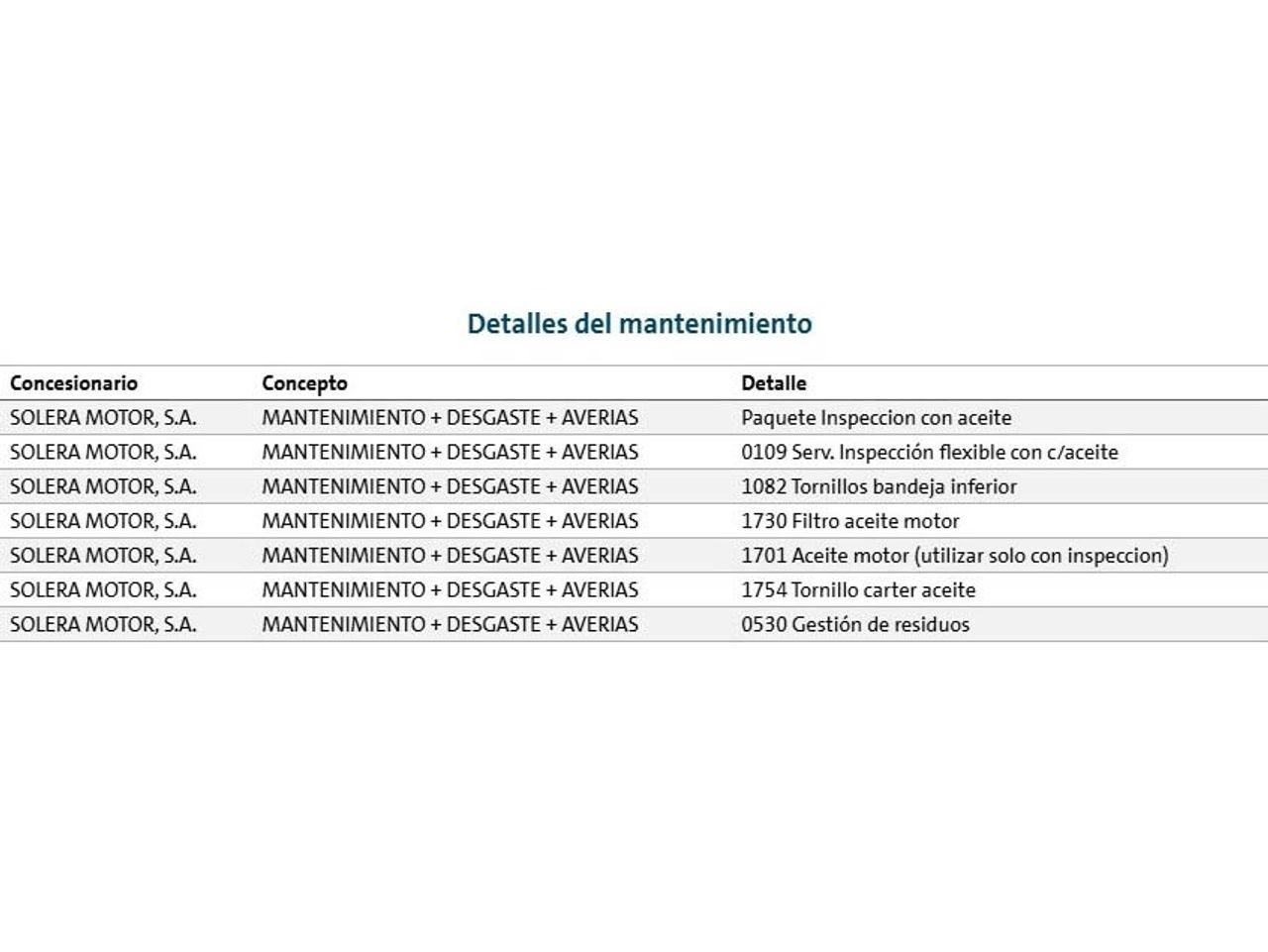 Detalles del mantenimiento

| Concesionario | Concepto | Detalle |
|---|---|---|
| SOLERA MOTOR, S.A. | MANTENIMIENTO + DESGASTE + AVERIAS | Paquete Inspeccion con aceite |
| SOLERA MOTOR, S.A. | MANTENIMIENTO + DESGASTE + AVERIAS | 0109 Serv. Inspección flexible con c/aceite |
| SOLERA MOTOR, S.A. | MANTENIMIENTO + DESGASTE + AVERIAS | 1082 Tornillos bandeja inferior |
| SOLERA MOTOR, S.A. | MANTENIMIENTO + DESGASTE + AVERIAS | 1730 Filtro aceite motor |
| SOLERA MOTOR, S.A. | MANTENIMIENTO + DESGASTE + AVERIAS | 1701 Aceite motor (utilizar solo con inspeccion) |
| SOLERA MOTOR, S.A. | MANTENIMIENTO + DESGASTE + AVERIAS | 1754 Tornillo carter aceite |
| SOLERA MOTOR, S.A. | MANTENIMIENTO + DESGASTE + AVERIAS | 0530 Gestión de residuos |